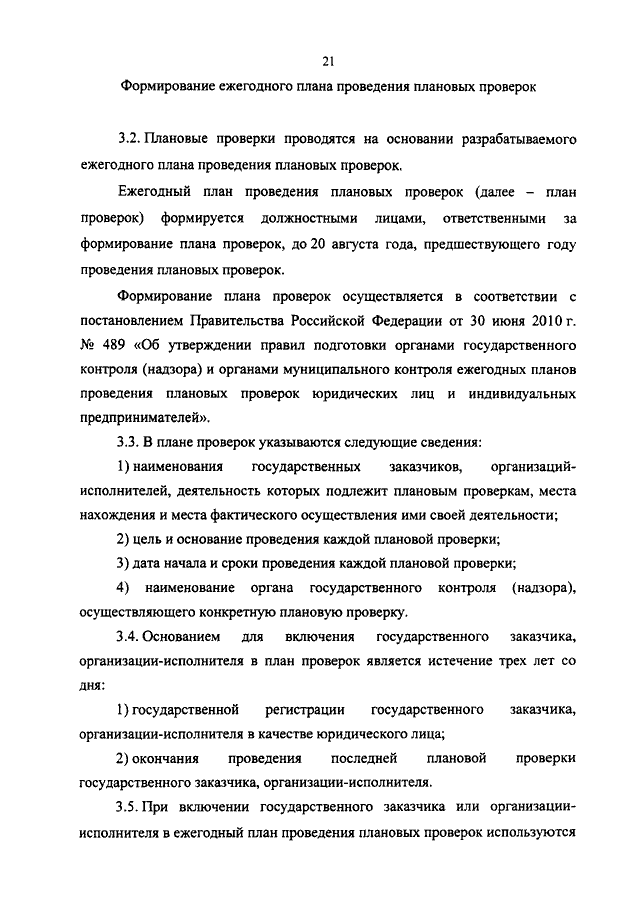 21

Формирование ежегодного плана проведения плановых проверок

3.2. Плановые проверки проводятся на основании разрабатываемого ежегодного плана проведения плановых проверок.

Ежегодный план проведения плановых проверок (далее – план проверок) формируется должностными лицами, ответственными за формирование плана проверок, до 20 августа года, предшествующего году проведения плановых проверок.

Формирование плана проверок осуществляется в соответствии с постановлением Правительства Российской Федерации от 30 июня 2010 г. № 489 «Об утверждении правил подготовки органами государственного контроля (надзора) и органами муниципального контроля ежегодных планов проведения плановых проверок юридических лиц и индивидуальных предпринимателей».

3.3. В плане проверок указываются следующие сведения:

1) наименования государственных заказчиков, организаций-исполнителей, деятельность которых подлежит плановым проверкам, места нахождения и места фактического осуществления ими своей деятельности;

2) цель и основание проведения каждой плановой проверки;

3) дата начала и сроки проведения каждой плановой проверки;

4) наименование органа государственного контроля (надзора), осуществляющего конкретную плановую проверку.

3.4. Основанием для включения государственного заказчика, организации-исполнителя в план проверок является истечение трех лет со дня:

1) государственной регистрации государственного заказчика, организации-исполнителя в качестве юридического лица;

2) окончания проведения последней плановой проверки государственного заказчика, организации-исполнителя.

3.5. При включении государственного заказчика или организации-исполнителя в ежегодный план проведения плановых проверок используются